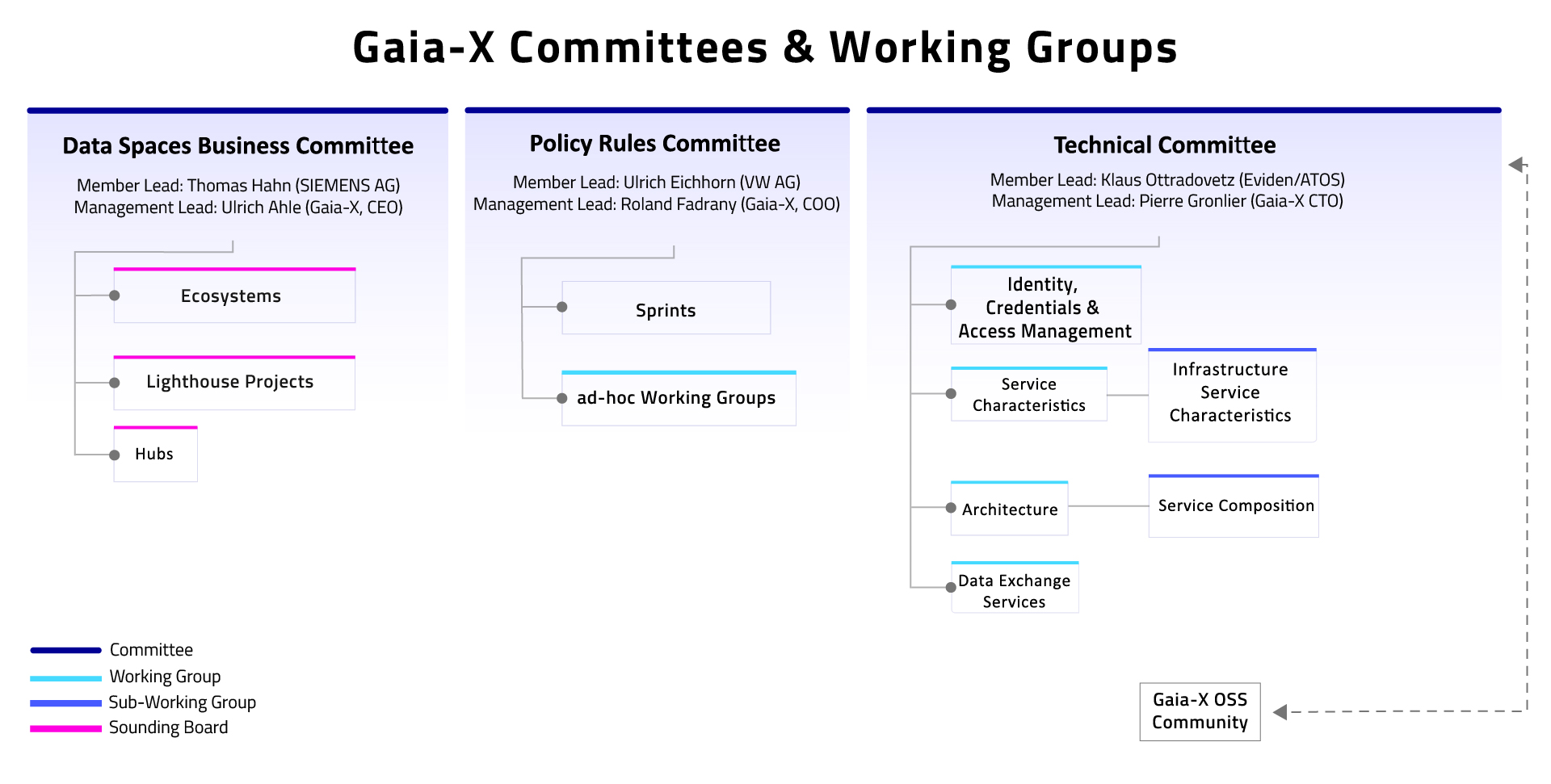 Gaia-X Committees & Working Groups

Data Spaces Business Committee

Member Lead: Thomas Hahn (SIEMENS AG)
Management Lead: Ulrich Ahle (Gaia-X, CEO)

Ecosystems

Lighthouse Projects

Hubs

Policy Rules Committee

Member Lead: Ulrich Eichhorn (VW AG)
Management Lead: Roland Fadrany (Gaia-X, COO)

Sprints

ad-hoc Working Groups

Technical Committee

Member Lead: Klaus Ottradovetz (Eviden/ATOS)
Management Lead: Pierre Gronlier (Gaia-X CTO)

Identity, Credentials & Access Management

Service Characteristics

Infrastructure Service Characteristics

Architecture

Service Composition

Data Exchange Services

Committee
Working Group
Sub-Working Group
Sounding Board

Gaia-X OSS Community